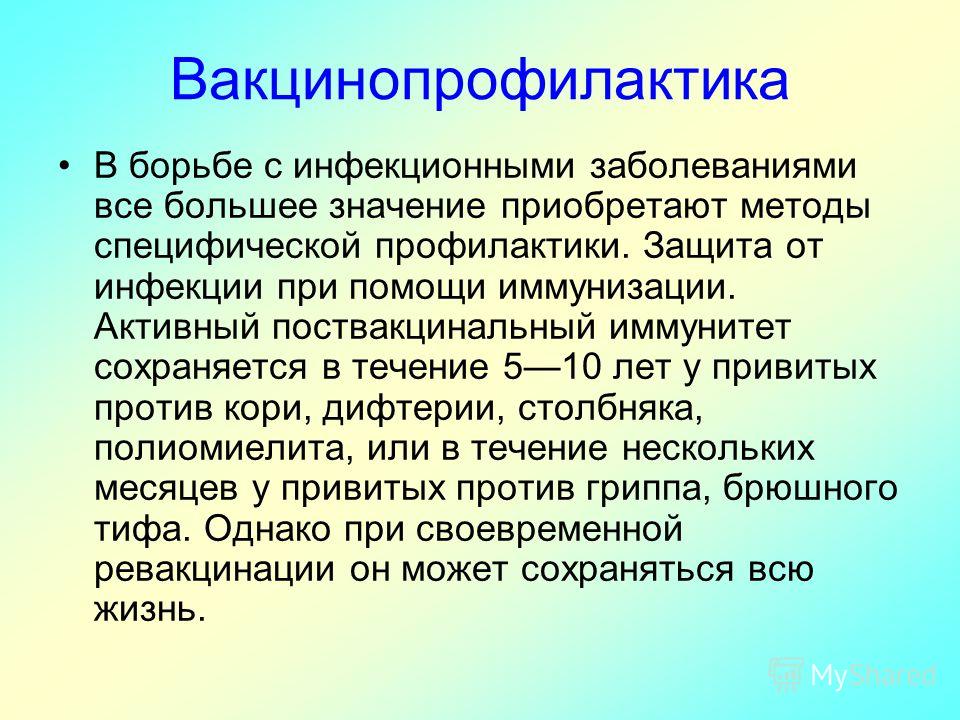 Вакцинопрофилактика

• В борьбе с инфекционными заболеваниями все большее значение приобретают методы специфической профилактики. Защита от инфекции при помощи иммунизации. Активный поствакцинальный иммунитет сохраняется в течение 5—10 лет у привитых против кори, дифтерии, столбняка, полиомиелита, или в течение нескольких месяцев у привитых против гриппа, брюшного тифа. Однако при своевременной ревакцинации он может сохраняться всю жизнь.

MyShared